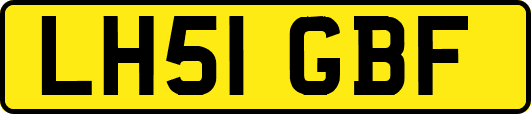 LH51 GBF